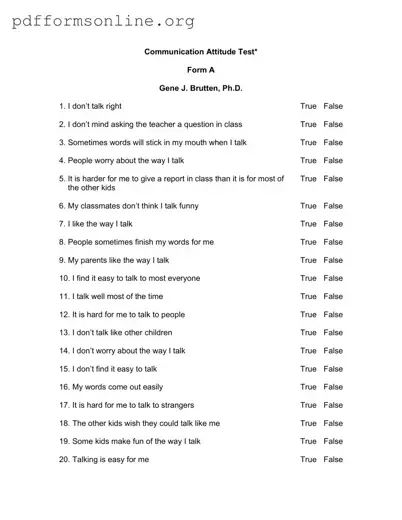 pdfformsonline.org

Communication Attitude Test*

Form A

Gene J. Brutten, Ph.D.

1. I don't talk right True False

2. I don't mind asking the teacher a question in class True False

3. Sometimes words will stick in my mouth when I talk True False

4. People worry about the way I talk True False

5. It is harder for me to give a report in class than it is for most of the other kids True False

6. My classmates don't think I talk funny True False

7. I like the way I talk True False

8. People sometimes finish my words for me True False

9. My parents like the way I talk True False

10. I find it easy to talk to most everyone True False

11. I talk well most of the time True False

12. It is hard for me to talk to people True False

13. I don't talk like other children True False

14. I don't worry about the way I talk True False

15. I don't find it easy to talk True False

16. My words come out easily True False

17. It is hard for me to talk to strangers True False

18. The other kids wish they could talk like me True False

19. Some kids make fun of the way I talk True False

20. Talking is easy for me True False